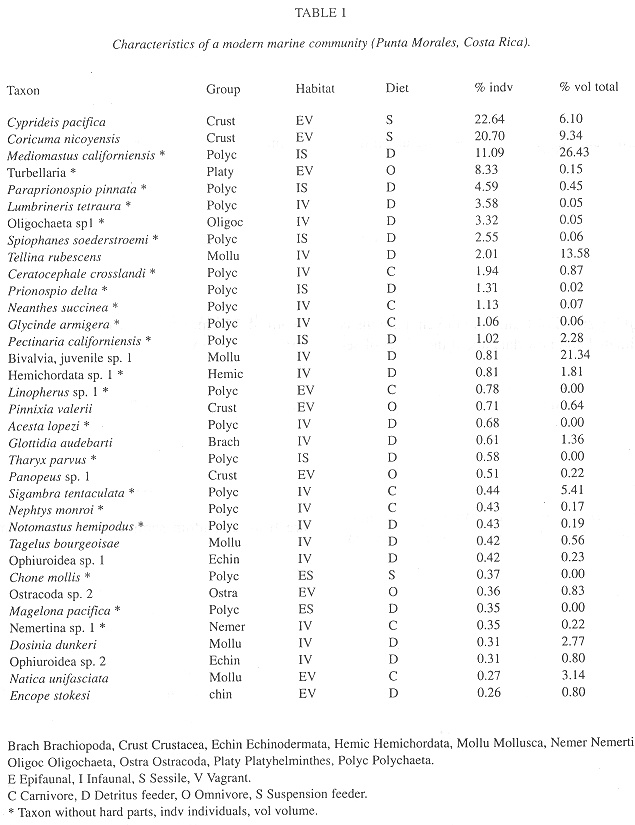 TABLE 1

Characteristics of a modern marine community (Punta Morales, Costa Rica).

| Taxon | Group | Habitat | Diet | % indv | % vol total |
|---|---|---|---|---|---|
| Cyprideis pacifica | Crust | EV | S | 22.64 | 6.10 |
| Coricuma nicoyensis | Crust | EV | S | 20.70 | 9.34 |
| Mediomastus californiensis * | Polyc | IS | D | 11.09 | 26.43 |
| Turbellaria * | Platy | EV | O | 8.33 | 0.15 |
| Paraprionospio pinnata * | Polyc | IS | D | 4.59 | 0.45 |
| Lumbrineris tetraura * | Polyc | IV | D | 3.58 | 0.05 |
| Oligochaeta sp1 * | Oligoc | IV | D | 3.32 | 0.05 |
| Spiophanes soederstroemi * | Polyc | IS | D | 2.55 | 0.06 |
| Tellina rubescens | Mollu | IV | D | 2.01 | 13.58 |
| Ceratocephale crosslandi * | Polyc | IV | C | 1.94 | 0.87 |
| Prionospio delta * | Polyc | IS | D | 1.31 | 0.02 |
| Neanthes succinea * | Polyc | IV | C | 1.13 | 0.07 |
| Glycinde armigera * | Polyc | IV | C | 1.06 | 0.06 |
| Pectinaria californiensis * | Polyc | IS | D | 1.02 | 2.28 |
| Bivalvia, juvenile sp. 1 | Mollu | IV | D | 0.81 | 21.34 |
| Hemichordata sp. 1 * | Hemic | IV | D | 0.81 | 1.81 |
| Linopherus sp. 1 * | Polyc | EV | C | 0.78 | 0.00 |
| Pinnixia valerii | Crust | EV | O | 0.71 | 0.64 |
| Acesta lopezi * | Polyc | IV | D | 0.68 | 0.00 |
| Glottidia audebarti | Brach | IV | D | 0.61 | 1.36 |
| Tharyx parvus * | Polyc | IS | D | 0.58 | 0.00 |
| Panopeus sp. 1 | Crust | EV | O | 0.51 | 0.22 |
| Sigambra tentaculata * | Polyc | IV | C | 0.44 | 5.41 |
| Nephtys monroi * | Polyc | IV | C | 0.43 | 0.17 |
| Notomastus hemipodus * | Polyc | IV | D | 0.43 | 0.19 |
| Tagelus bourgeoisae | Mollu | IV | D | 0.42 | 0.56 |
| Ophiuroidea sp. 1 | Echin | IV | D | 0.42 | 0.23 |
| Chone mollis * | Polyc | ES | S | 0.37 | 0.00 |
| Ostracoda sp. 2 | Ostra | EV | O | 0.36 | 0.83 |
| Magelona pacifica * | Polyc | ES | D | 0.35 | 0.00 |
| Nemertina sp. 1 * | Nemer | IV | C | 0.35 | 0.22 |
| Dosinia dunkeri | Mollu | IV | D | 0.31 | 2.77 |
| Ophiuroidea sp. 2 | Echin | IV | D | 0.31 | 0.80 |
| Natica unifasciata | Mollu | EV | C | 0.27 | 3.14 |
| Encope stokesi | chin | EV | D | 0.26 | 0.80 |

Brach Brachiopoda, Crust Crustacea, Echin Echinodermata, Hemic Hemichordata, Mollu Mollusca, Nemer Nemerti Oligoc Oligochaeta, Ostra Ostracoda, Platy Platyhelminthes, Polyc Polychaeta.
E Epifaunal, I Infaunal, S Sessile, V Vagrant.
C Carnivore, D Detritus feeder, O Omnivore, S Suspension feeder.
* Taxon without hard parts, indv individuals, vol volume.